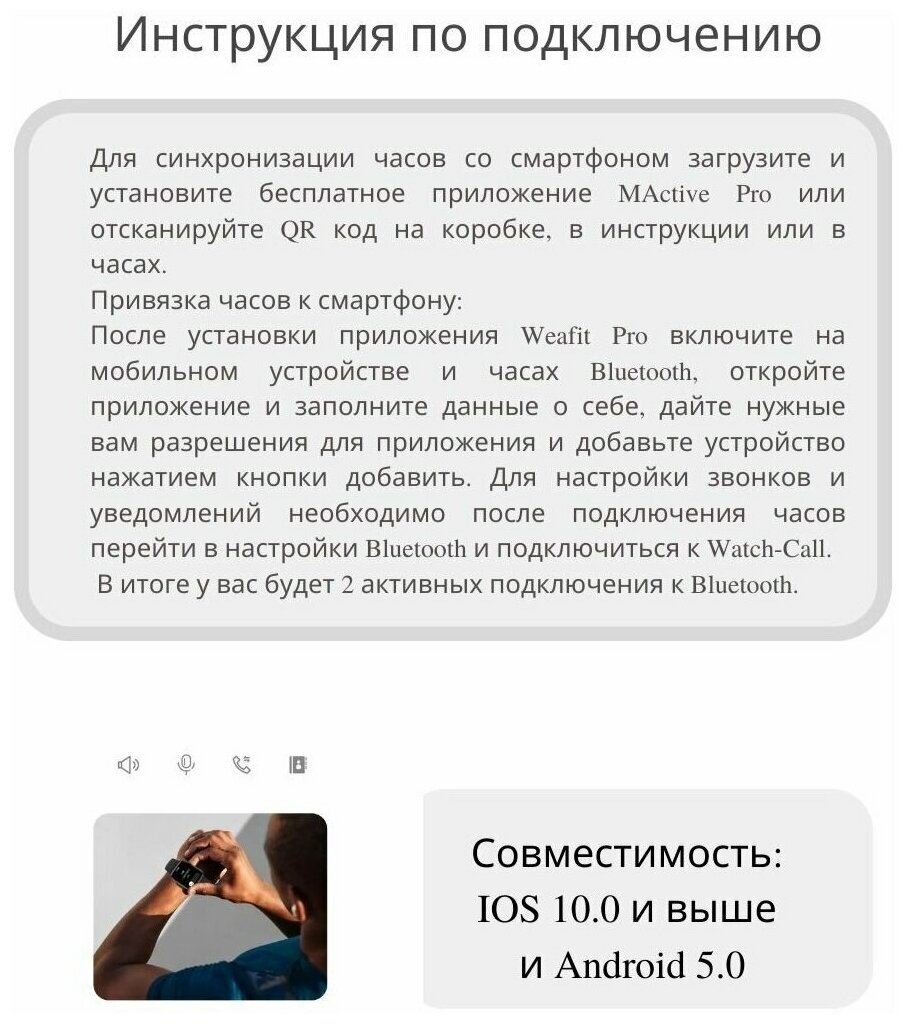 Инструкция по подключению

Для синхронизации часов со смартфоном загрузите и установите бесплатное приложение MActive Pro или отсканируйте QR код на коробке, в инструкции или в часах.

Привязка часов к смартфону:

После установки приложения Weafit Pro включите на мобильном устройстве и часах Bluetooth, откройте приложение и заполните данные о себе, дайте нужные вам разрешения для приложения и добавьте устройство нажатием кнопки добавить. Для настройки звонков и уведомлений необходимо после подключения часов перейти в настройки Bluetooth и подключиться к Watch-Call.

В итоге у вас будет 2 активных подключения к Bluetooth.

Совместимость:
IOS 10.0 и выше
и Android 5.0